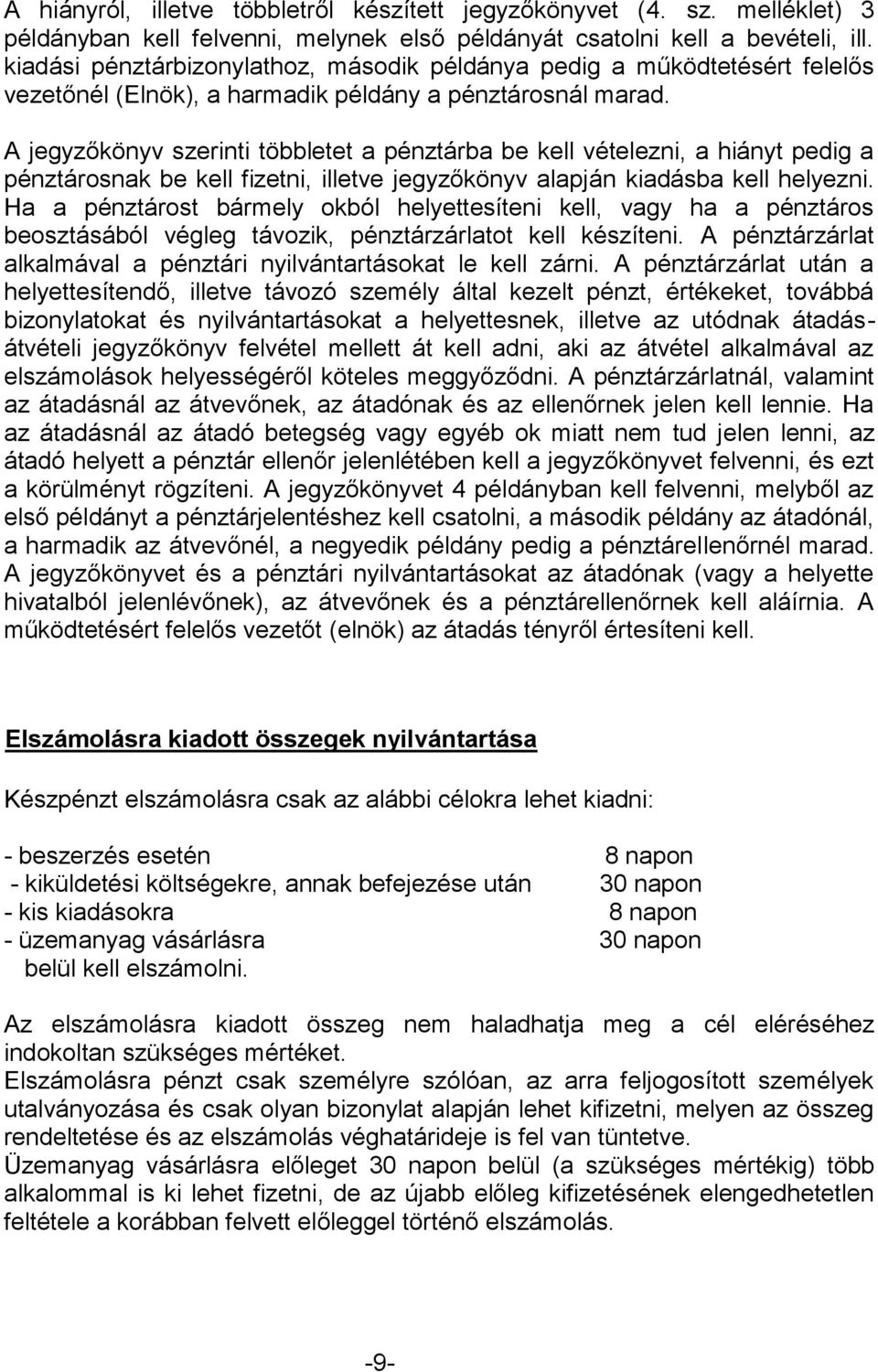 A hiányról, illetve többletről készített jegyzőkönyvet (4. sz. melléklet) 3 példányban kell felvenni, melynek első példányát csatolni kell a bevételi, ill. kiadási pénztárbizonylathoz, második példánya pedig a működtetésért felelős vezetőnél (Elnök), a harmadik példány a pénztárosnál marad.

A jegyzőkönyv szerinti többletet a pénztárba be kell vételezni, a hiányt pedig a pénztárosnak be kell fizetni, illetve jegyzőkönyv alapján kiadásba kell helyezni. Ha a pénztárost bármely okból helyettesíteni kell, vagy ha a pénztáros beosztásából végleg távozik, pénztárzárlatot kell készíteni. A pénztárzárlat alkalmával a pénztári nyilvántartásokat le kell zárni. A pénztárzárlat után a helyettesítendő, illetve távozó személy által kezelt pénzt, értékeket, továbbá bizonylatokat és nyilvántartásokat a helyettesnek, illetve az utódnak átadás-átvételi jegyzőkönyv felvétel mellett át kell adni, aki az átvétel alkalmával az elszámolások helyességéről köteles meggyőződni. A pénztárzárlatnál, valamint az átadásnál az átvevőnek, az átadónak és az ellenőrnek jelen kell lennie. Ha az átadásnál az átadó betegség vagy egyéb ok miatt nem tud jelen lenni, az átadó helyett a pénztár ellenőr jelenlétében kell a jegyzőkönyvet felvenni, és ezt a körülményt rögzíteni. A jegyzőkönyvet 4 példányban kell felvenni, melyből az első példányt a pénztárjelentéshez kell csatolni, a második példány az átadónál, a harmadik az átvevőnél, a negyedik példány pedig a pénztárellenőrnél marad. A jegyzőkönyvet és a pénztári nyilvántartásokat az átadónak (vagy a helyette hivatalból jelenlévőnek), az átvevőnek és a pénztárellenőrnek kell aláírnia. A működtetésért felelős vezetőt (elnök) az átadás tényről értesíteni kell.

Elszámolásra kiadott összegek nyilvántartása

Készpénzt elszámolásra csak az alábbi célokra lehet kiadni:

- beszerzés esetén 8 napon
- kiküldetési költségekre, annak befejezése után 30 napon
- kis kiadásokra 8 napon
- üzemanyag vásárlásra 30 napon
belül kell elszámolni.

Az elszámolásra kiadott összeg nem haladhatja meg a cél eléréséhez indokoltan szükséges mértéket.
Elszámolásra pénzt csak személyre szólóan, az arra feljogosított személyek utalványozása és csak olyan bizonylat alapján lehet kifizetni, melyen az összeg rendeltetése és az elszámolás véghatárideje is fel van tüntetve.
Üzemanyag vásárlásra előleget 30 napon belül (a szükséges mértékig) több alkalommal is ki lehet fizetni, de az újabb előleg kifizetésének elengedhetetlen feltétele a korábban felvett előleggel történő elszámolás.

-9-